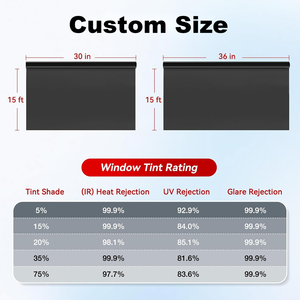 Custom Size

30 in
15 ft

36 in
15 ft

Window Tint Rating

| Tint Shade | (IR) Heat Rejection | UV Rejection | Glare Rejection |
|---|---|---|---|
| 5% | 99.9% | 92.9% | 99.9% |
| 15% | 99.9% | 84.0% | 99.9% |
| 20% | 98.1% | 85.1% | 99.9% |
| 35% | 99.9% | 81.6% | 99.9% |
| 75% | 97.7% | 83.6% | 99.9% |